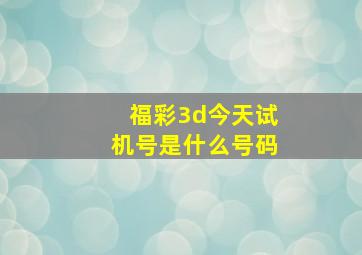 福彩3d今天试机号是什么号码